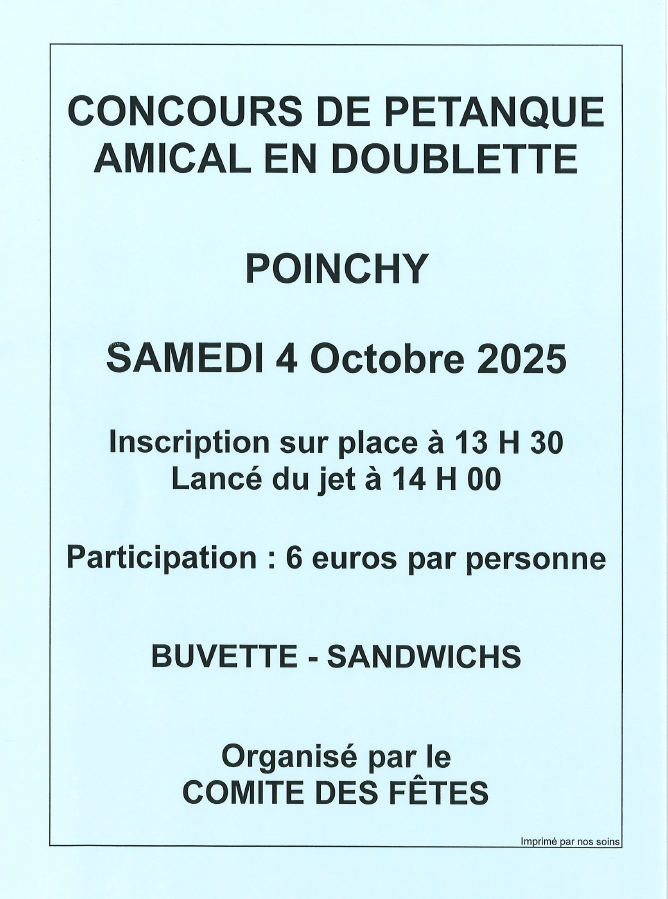 CONCOURS DE PETANQUE AMICAL EN DOUBLETTE

POINCHY

SAMEDI 4 Octobre 2025

Inscription sur place à 13 H 30
Lancé du jet à 14 H 00

Participation : 6 euros par personne

BUVETTE - SANDWICHS

Organisé par le
COMITE DES FÊTES

Imprimé par nos soins